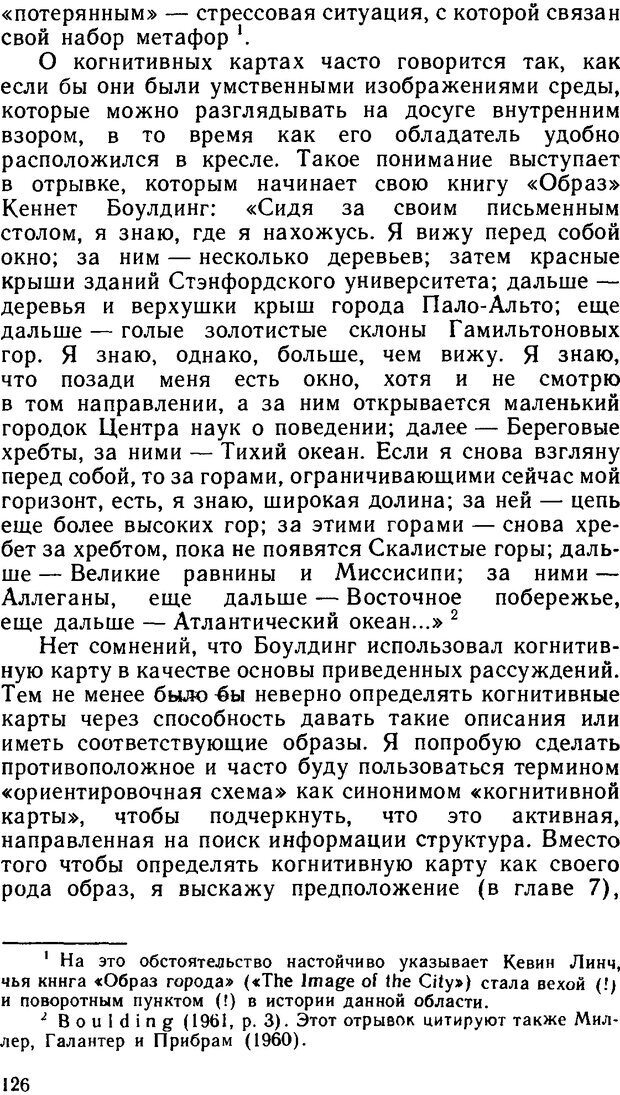 «потерянным» — стрессовая ситуация, с которой связан свой набор метафор $^1$.

О когнитивных картах часто говорится так, как если бы они были умственными изображениями среды, которые можно разглядывать на досуге внутренним взором, в то время как его обладатель удобно расположился в кресле. Такое понимание выступает в отрывке, которым начинает свою книгу «Образ» Кеннет Боулдинг: «Сидя за своим письменным столом, я знаю, где я нахожусь. Я вижу перед собой окно; за ним — несколько деревьев; затем красные крыши зданий Стэнфордского университета; дальше — деревья и верхушки крыш города Пало-Альто; еще дальше — голые золотистые склоны Гамильтоновых гор. Я знаю, однако, больше, чем вижу. Я знаю, что позади меня есть окно, хотя и не смотрю в том направлении, а за ним открывается маленький городок Центра наук о поведении; далее — Береговые хребты, за ними — Тихий океан. Если я снова взгляну перед собой, то за горами, ограничивающими сейчас мой горизонт, есть, я знаю, широкая долина; за ней — цепь еще более высоких гор; за этими горами — снова хребет за хребтом, пока не появятся Скалистые горы; дальше — Великие равнины и Миссисипи; за ними — Аллеганы, еще дальше — Восточное побережье, еще дальше — Атлантический океан...» $^2$

Нет сомнений, что Боулдинг использовал когнитивную карту в качестве основы приведенных рассуждений. Тем не менее было бы неверно определять когнитивные карты через способность давать такие описания или иметь соответствующие образы. Я попробую сделать противоположное и часто буду пользоваться термином «ориентировочная схема» как синонимом «когнитивной карты», чтобы подчеркнуть, что это активная, направленная на поиск информации структура. Вместо того чтобы определять когнитивную карту как своего рода образ, я выскажу предположение (в главе 7),

$^1$ На это обстоятельство настойчиво указывает Кевин Линч, чья книга «Образ города» («The Image of the City») стала вехой (!) и поворотным пунктом (!) в истории данной области.

$^2$ Boulding (1961, p. 3). Этот отрывок цитируют также Миллер, Галантер и Прибрам (1960).

126